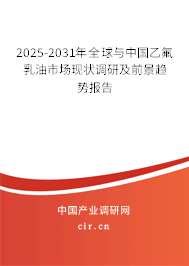 2025-2031年全球与中国乙氟乳油市场现状调研及前景趋势报告

中国产业调研网
cir.cn